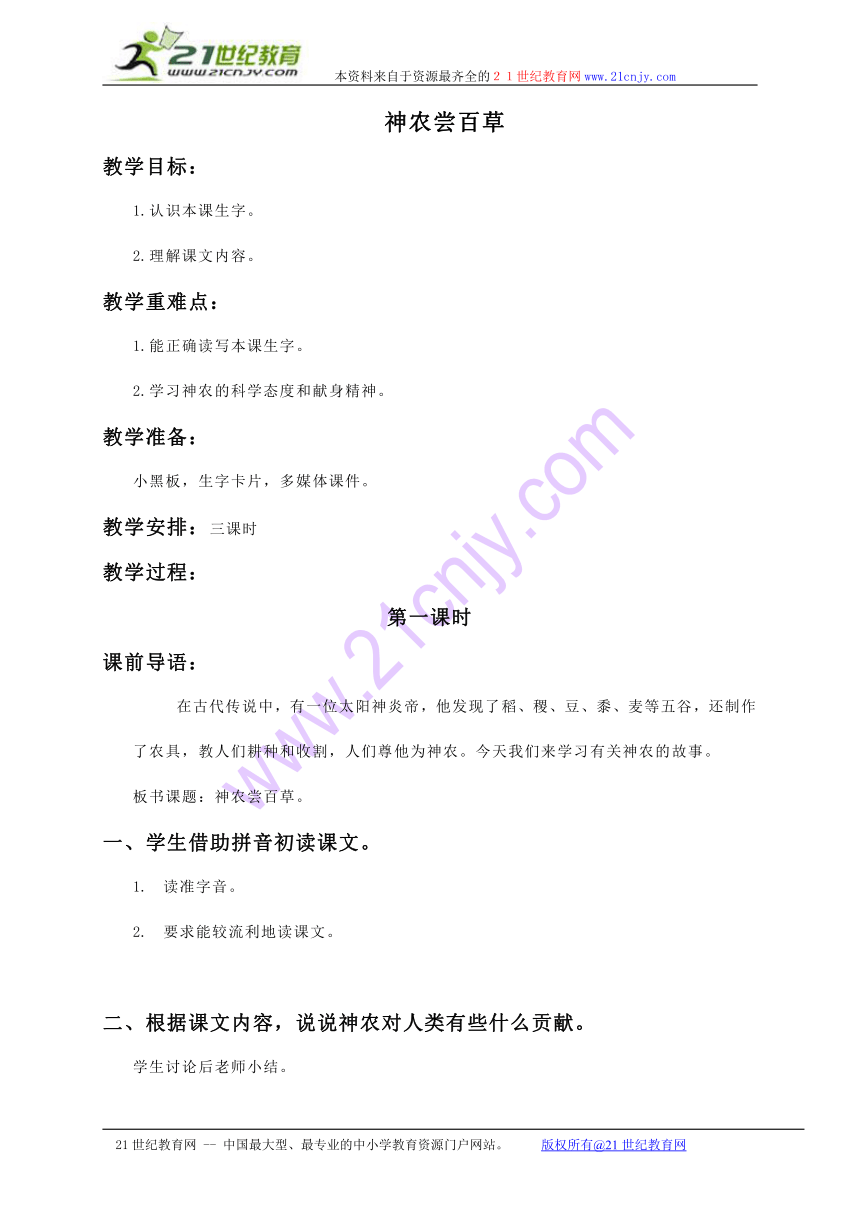 21世纪教育
www.21cnjy.com
本资料来自于资源最齐全的２１世纪教育网www.21cnjy.com

神农尝百草

教学目标：

1.认识本课生字。

2.理解课文内容。

教学重难点：

1.能正确读写本课生字。

2.学习神农的科学态度和献身精神。

教学准备：

小黑板，生字卡片，多媒体课件。

教学安排：三课时

教学过程：

第一课时

课前导语：

在古代传说中，有一位太阳神炎帝，他发现了稻、稷、豆、黍、麦等五谷，还制作了农具，教人们耕种和收割，人们尊他为神农。今天我们来学习有关神农的故事。

板书课题：神农尝百草。

一、学生借助拼音初读课文。

1. 读准字音。

2. 要求能较流利地读课文。

二、根据课文内容，说说神农对人类有些什么贡献。

学生讨论后老师小结。

21世纪教育网 -- 中国最大型、最专业的中小学教育资源门户网站。　版权所有@21世纪教育网